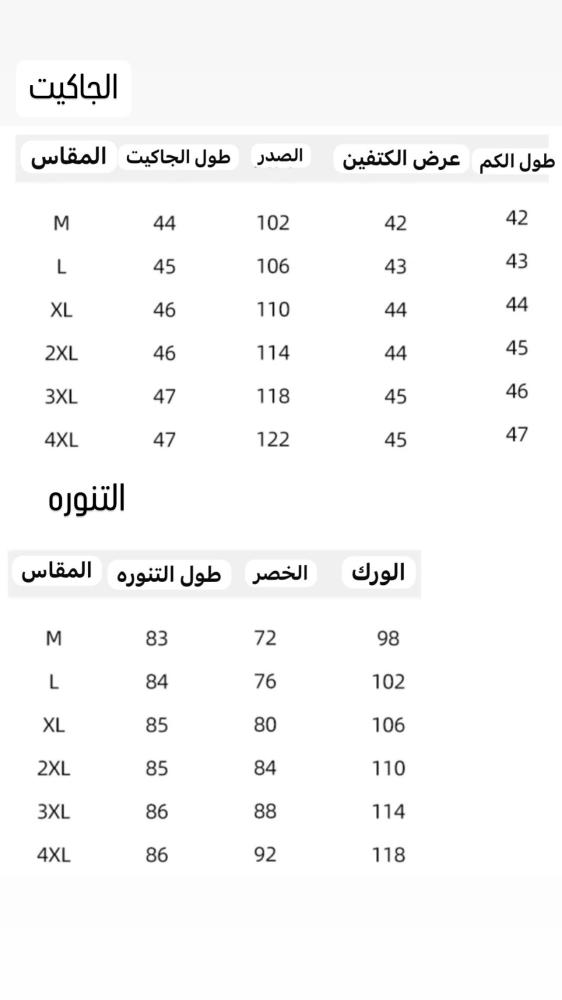 الجاكيت

| المقاس | طول الجاكيت | الصدر | عرض الكتفين | طول الكم |
|---|---|---|---|---|
| M | 44 | 102 | 42 | 42 |
| L | 45 | 106 | 43 | 43 |
| XL | 46 | 110 | 44 | 44 |
| 2XL | 46 | 114 | 44 | 45 |
| 3XL | 47 | 118 | 45 | 46 |
| 4XL | 47 | 122 | 45 | 47 |

التنوره

| المقاس | طول التنوره | الخصر | الورك |
|---|---|---|---|
| M | 83 | 72 | 98 |
| L | 84 | 76 | 102 |
| XL | 85 | 80 | 106 |
| 2XL | 85 | 84 | 110 |
| 3XL | 86 | 88 | 114 |
| 4XL | 86 | 92 | 118 |